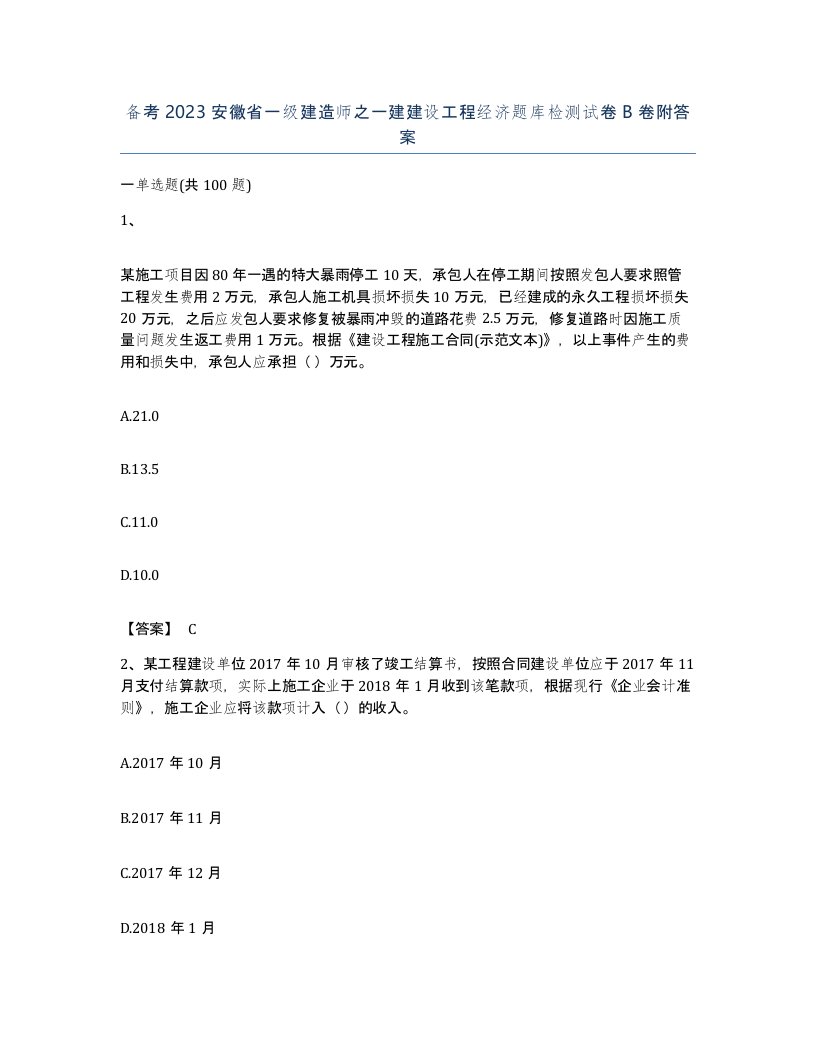 备考2023安徽省一级建造师之一建建设工程经济题库检测试卷B卷附答案

一单选题(共100题)

1、

某施工项目因80年一遇的特大暴雨停工10天，承包人在停工期间按照发包人要求照管工程发生费用2万元，承包人施工机具损坏损失10万元，已经建成的永久工程损坏损失20万元，之后应发包人要求修复被暴雨冲毁的道路花费2.5万元，修复道路时因施工质量问题发生返工费用1万元。根据《建设工程施工合同(示范文本)》，以上事件产生的费用和损失中，承包人应承担（）万元。

A.21.0

B.13.5

C.11.0

D.10.0

【答案】 C

2、某工程建设单位2017年10月审核了竣工结算书，按照合同建设单位应于2017年11月支付结算款项，实际上施工企业于2018年1月收到该笔款项，根据现行《企业会计准则》，施工企业应将该款项计入（）的收入。

A.2017年10月

B.2017年11月

C.2017年12月

D.2018年1月